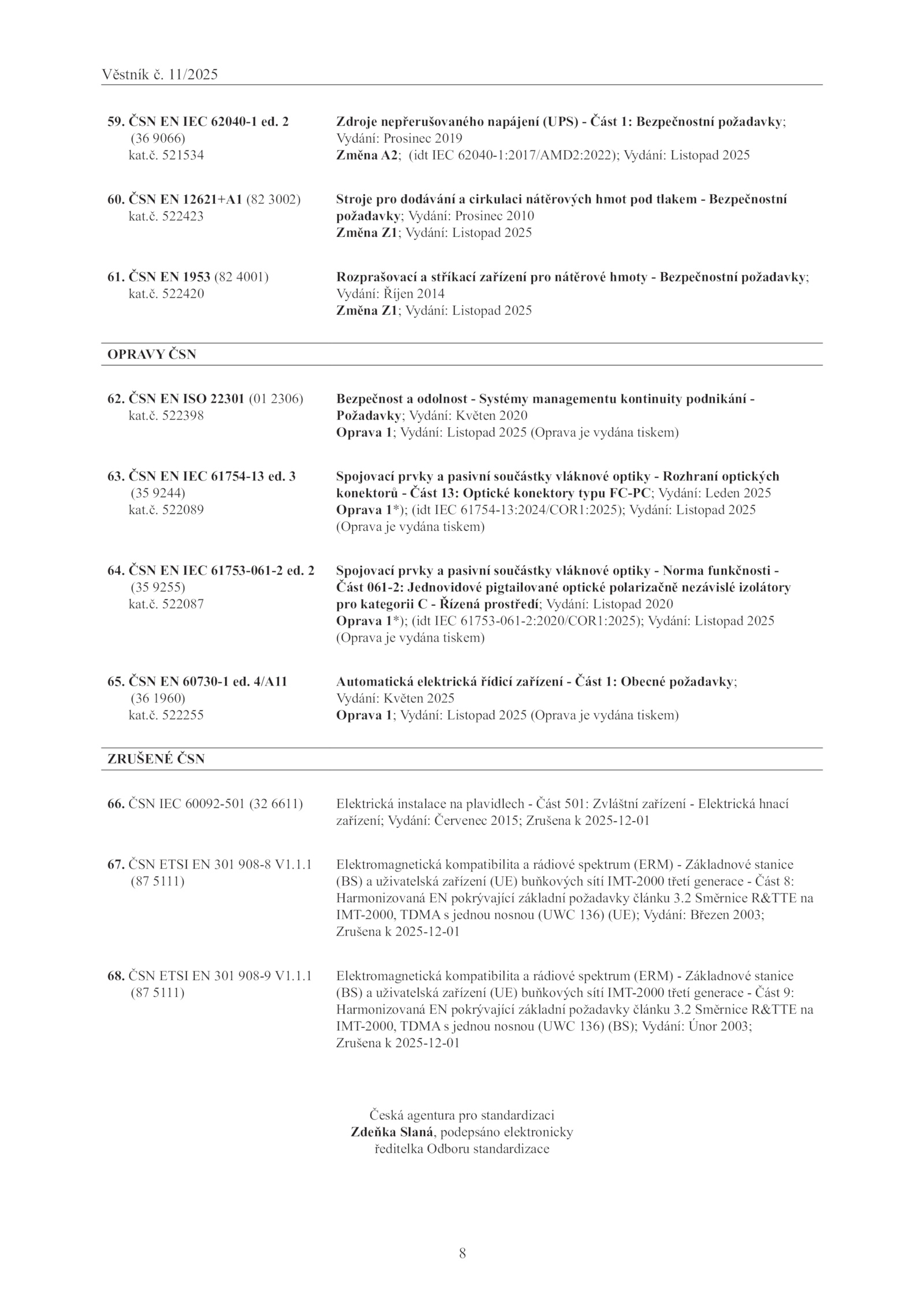 Věstník č. 11/2025

59. ČSN EN IEC 62040-1 ed. 2 (36 9066) kat.č. 521534

Zdroje nepřerušovaného napájení (UPS) - Část 1: Bezpečnostní požadavky; Vydání: Prosinec 2019
Změna A2; (idt IEC 62040-1:2017/AMD2:2022); Vydání: Listopad 2025

60. ČSN EN 12621+A1 (82 3002) kat.č. 522423

Stroje pro dodávání a cirkulaci nátěrových hmot pod tlakem - Bezpečnostní požadavky; Vydání: Prosinec 2010
Změna Z1; Vydání: Listopad 2025

61. ČSN EN 1953 (82 4001) kat.č. 522420

Rozprašovací a stříkací zařízení pro nátěrové hmoty - Bezpečnostní požadavky; Vydání: Říjen 2014
Změna Z1; Vydání: Listopad 2025

OPRAVY ČSN

62. ČSN EN ISO 22301 (01 2306) kat.č. 522398

Bezpečnost a odolnost - Systémy managementu kontinuity podnikání - Požadavky; Vydání: Květen 2020
Oprava 1; Vydání: Listopad 2025 (Oprava je vydána tiskem)

63. ČSN EN IEC 61754-13 ed. 3 (35 9244) kat.č. 522089

Spojovací prvky a pasivní součástky vláknové optiky - Rozhraní optických konektorů - Část 13: Optické konektory typu FC-PC; Vydání: Leden 2025
Oprava 1*); (idt IEC 61754-13:2024/COR1:2025); Vydání: Listopad 2025 (Oprava je vydána tiskem)

64. ČSN EN IEC 61753-061-2 ed. 2 (35 9255) kat.č. 522087

Spojovací prvky a pasivní součástky vláknové optiky - Norma funkčnosti - Část 061-2: Jednovidové pigtailované optické polarizačně nezávislé izolátory pro kategorii C - Řízená prostředí; Vydání: Listopad 2020
Oprava 1*); (idt IEC 61753-061-2:2020/COR1:2025); Vydání: Listopad 2025 (Oprava je vydána tiskem)

65. ČSN EN 60730-1 ed. 4/A11 (36 1960) kat.č. 522255

Automatická elektrická řídicí zařízení - Část 1: Obecné požadavky; Vydání: Květen 2025
Oprava 1; Vydání: Listopad 2025 (Oprava je vydána tiskem)

ZRUŠENÉ ČSN

66. ČSN IEC 60092-501 (32 6611)

Elektrická instalace na plavidlech - Část 501: Zvláštní zařízení - Elektrická hnací zařízení; Vydání: Červenec 2015; Zrušena k 2025-12-01

67. ČSN ETSI EN 301 908-8 V1.1.1 (87 5111)

Elektromagnetická kompatibilita a rádiové spektrum (ERM) - Základnové stanice (BS) a uživatelská zařízení (UE) buňkových sítí IMT-2000 třetí generace - Část 8: Harmonizovaná EN pokrývající základní požadavky článku 3.2 Směrnice R&TTE na IMT-2000, TDMA s jednou nosnou (UWC 136) (UE); Vydání: Březen 2003; Zrušena k 2025-12-01

68. ČSN ETSI EN 301 908-9 V1.1.1 (87 5111)

Elektromagnetická kompatibilita a rádiové spektrum (ERM) - Základnové stanice (BS) a uživatelská zařízení (UE) buňkových sítí IMT-2000 třetí generace - Část 9: Harmonizovaná EN pokrývající základní požadavky článku 3.2 Směrnice R&TTE na IMT-2000, TDMA s jednou nosnou (UWC 136) (BS); Vydání: Únor 2003; Zrušena k 2025-12-01

Česká agentura pro standardizaci
Zdeňka Slaná, podepsáno elektronicky
ředitelka Odboru standardizace

8